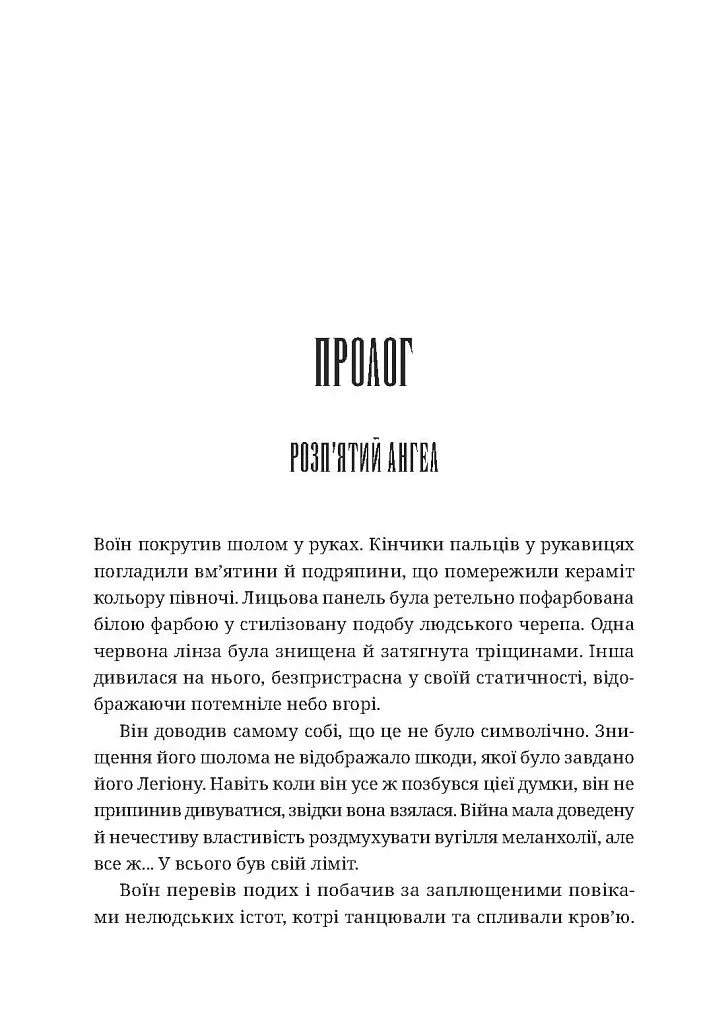 ПРОЛОГ

РОЗП'ЯТИЙ АНГЕЛ

Воїн покрутив шолом у руках. Кінчики пальців у рукавицях погладили вм'ятини й подряпини, що помережили кераміт кольору півночі. Лицьова панель була ретельно пофарбована білою фарбою у стилізовану подобу людського черепа. Одна червона лінза була знищена й затягнута тріщинами. Інша дивилася на нього, безпристрасна у своїй статичності, відображаючи потемніле небо вгорі.

Він доводив самому собі, що це не було символічно. Знищення його шолома не відображало шкоди, якої було завдано його Легіону. Навіть коли він усе ж позбувся цієї думки, він не припинив дивуватися, звідки вона взялася. Війна мала доведену й нечестиву властивість роздмухувати вугілля меланхолії, але все ж... У всього був свій ліміт.

Воїн перевів подих і побачив за заплющеними повіками нелюдських істот, котрі танцювали та спливали кров'ю.